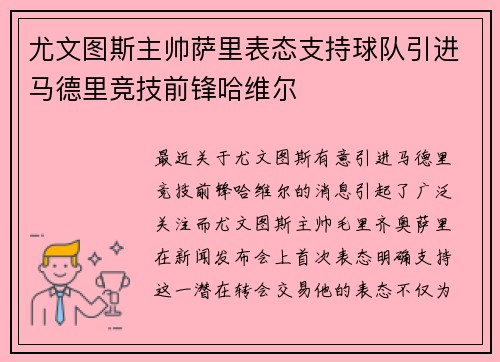 尤文图斯主帅萨里表态支持球队引进马德里竞技前锋哈维尔

最近关于尤文图斯有意引进马德里竞技前锋哈维尔的消息引起了广泛关注而尤文图斯主帅毛里齐奥萨里在新闻发布会上首次表态明确支持这一潜在转会交易他的表态不仅为